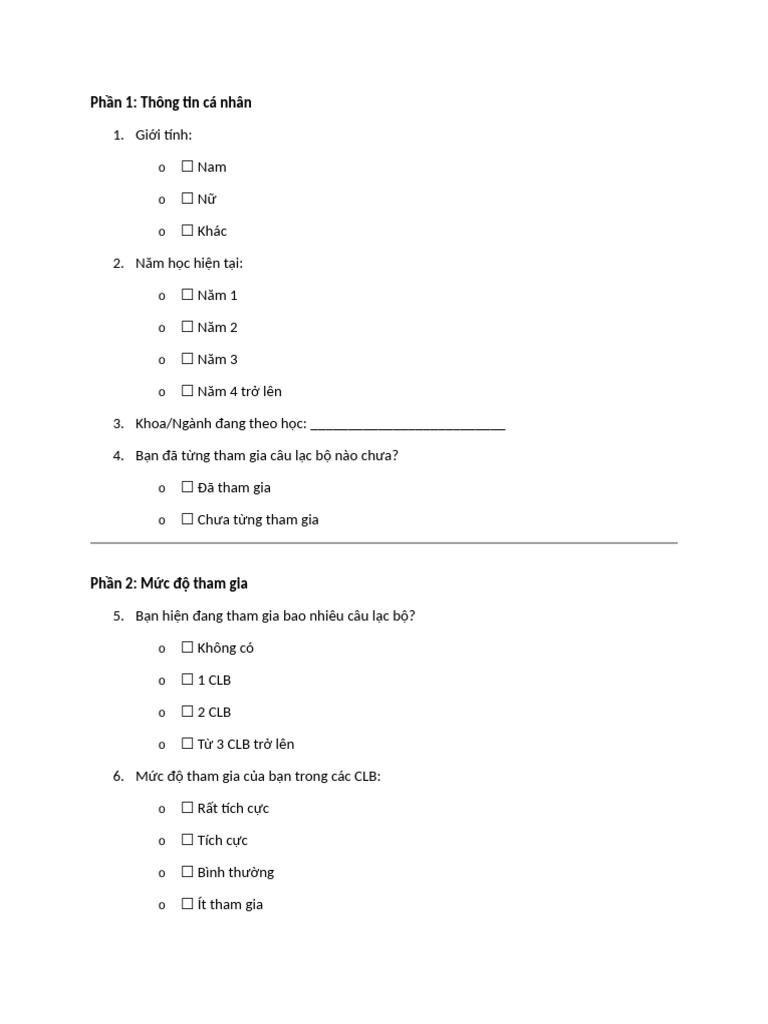 Phần 1: Thông tin cá nhân

1. Giới tính:

o ☐ Nam

o ☐ Nữ

o ☐ Khác

2. Năm học hiện tại:

o ☐ Năm 1

o ☐ Năm 2

o ☐ Năm 3

o ☐ Năm 4 trở lên

3. Khoa/Ngành đang theo học: ____

4. Bạn đã từng tham gia câu lạc bộ nào chưa?

o ☐ Đã tham gia

o ☐ Chưa từng tham gia

Phần 2: Mức độ tham gia

5. Bạn hiện đang tham gia bao nhiêu câu lạc bộ?

o ☐ Không có

o ☐ 1 CLB

o ☐ 2 CLB

o ☐ Từ 3 CLB trở lên

6. Mức độ tham gia của bạn trong các CLB:

o ☐ Rất tích cực

o ☐ Tích cực

o ☐ Bình thường

o ☐ Ít tham gia